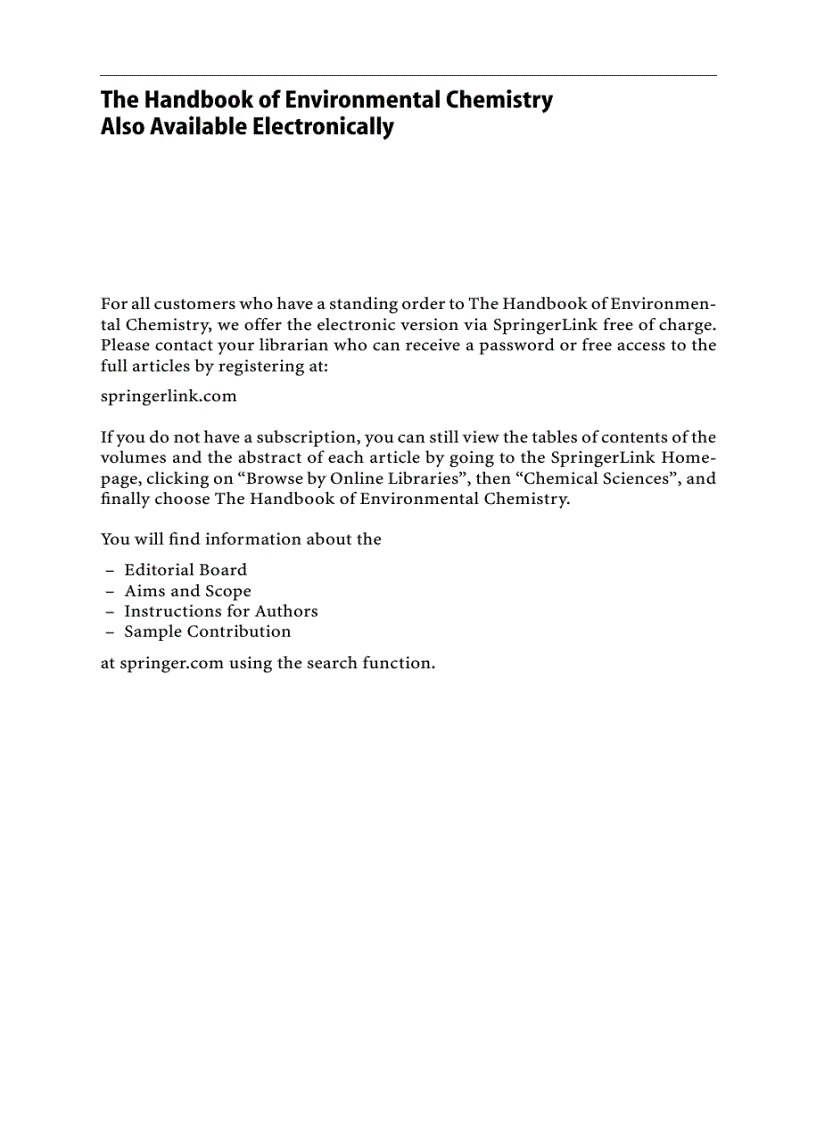 The Handbook of Environmental Chemistry
Also Available Electronically

For all customers who have a standing order to The Handbook of Environmental Chemistry, we offer the electronic version via SpringerLink free of charge. Please contact your librarian who can receive a password or free access to the full articles by registering at:

springerlink.com

If you do not have a subscription, you can still view the tables of contents of the volumes and the abstract of each article by going to the SpringerLink Homepage, clicking on “Browse by Online Libraries”, then “Chemical Sciences”, and finally choose The Handbook of Environmental Chemistry.

You will find information about the

– Editorial Board
– Aims and Scope
– Instructions for Authors
– Sample Contribution

at springer.com using the search function.